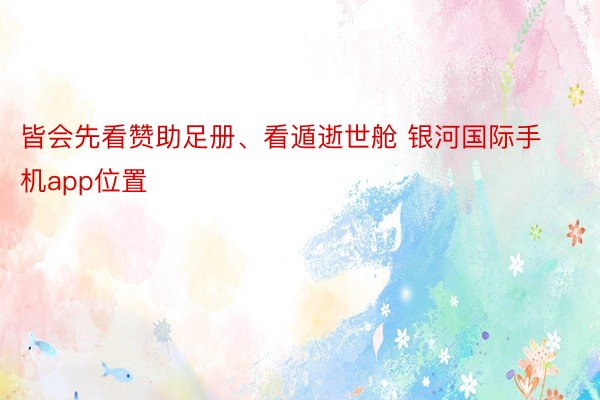 皆会先看赞助足册、看遁逝世舱 银河国际手机app位置